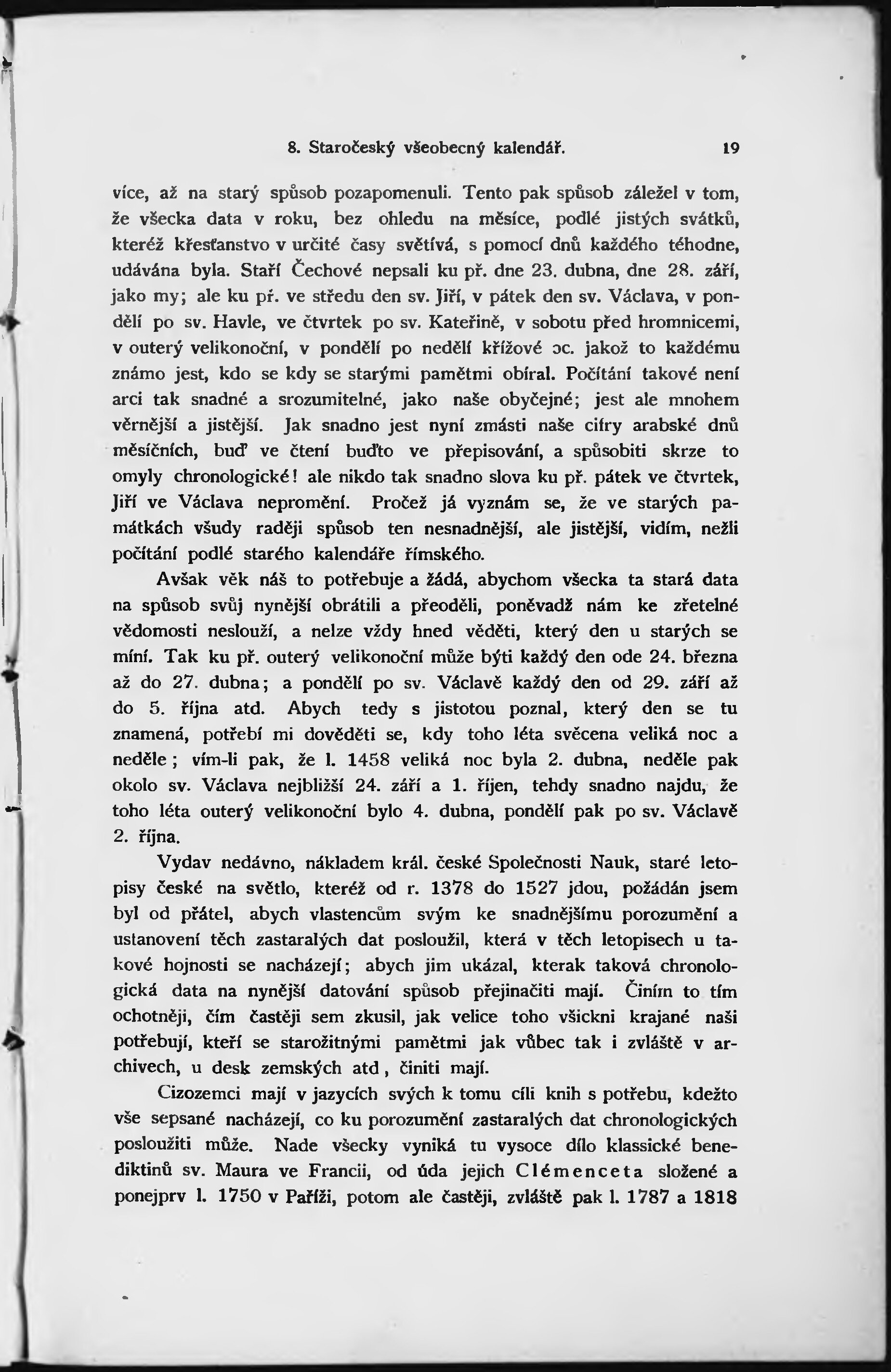 8. Staročeský všeobecný kalendář. 19

více, až na starý spůsob pozapomenuli. Tento pak spůsob záležel v tom, že všecka data v roku, bez ohledu na měsíce, podlé jistých svátků, kteréž křesťanstvo v určité časy světívá, s pomocí dnů každého téhodne, udávána byla. Staří Čechové nepsali ku př. dne 23. dubna, dne 28. září, jako my; ale ku př. ve středu den sv. Jiří, v pátek den sv. Václava, v pondělí po sv. Havle, ve čtvrtek po sv. Kateřině, v sobotu před hromnicemi, v outerý velikonoční, v pondělí po neděli křížové ɔc. jakož to každému známo jest, kdo se kdy se starými pamětmi obíral. Počítání takové není arci tak snadné a srozumitelné, jako naše obyčejné; jest ale mnohem věrnější a jistější. Jak snadno jest nyní zmásti naše cifry arabské dnů měsíčních, buď ve čtení buďto ve přepisování, a spůsobiti skrze to omyly chronologické! ale nikdo tak snadno slova ku př. pátek ve čtvrtek, Jiří ve Václava nepromění. Pročež já vyznám se, že ve starých památkách všudy raději spůsob ten nesnadnější, ale jistější, vidím, nežli počítání podlé starého kalendáře římského.

Avšak věk náš to potřebuje a žádá, abychom všecka ta stará data na spůsob svůj nynější obrátili a přeoděli, poněvadž nám ke zřetelné vědomosti neslouží, a nelze vždy hned věděti, který den u starých se míní. Tak ku př. outerý velikonoční může býti každý den ode 24. března až do 27. dubna; a pondělí po sv. Václavě každý den od 29. září až do 5. října atd. Abych tedy s jistotou poznal, který den se tu znamená, potřebí mi dověděti se, kdy toho léta svěcena veliká noc a neděle; vím-li pak, že l. 1458 veliká noc byla 2. dubna, neděle pak okolo sv. Václava nejbližší 24. září a 1. říjen, tehdy snadno najdu, že toho léta outerý velikonoční bylo 4. dubna, pondělí pak po sv. Václavě 2. října.

Vydav nedávno, nákladem král. české Společnosti Nauk, staré letopisy české na světlo, kteréž od r. 1378 do 1527 jdou, požádán jsem byl od přátel, abych vlastencům svým ke snadnějšímu porozumění a ustanovení těch zastaralých dat posloužil, která v těch letopisech u takové hojnosti se nacházejí; abych jim ukázal, kterak taková chronologická data na nynější datování spůsob přejinačiti mají. Činím to tím ochotněji, čím častěji sem zkusil, jak velice toho všickni krajané naši potřebují, kteří se starožitnými pamětmi jak vůbec tak i zvláště v archivech, u desk zemských atd, činiti mají.

Cizozemci mají v jazycích svých k tomu cíli knih s potřebu, kdežto vše sepsané nacházejí, co ku porozumění zastaralých dat chronologických posloužiti může. Nade všecky vyniká tu vysoce dílo klassické benediktinů sv. Maura ve Francii, od úda jejich Clémenceta složené a ponejprv l. 1750 v Paříži, potom ale častěji, zvláště pak l. 1787 a 1818